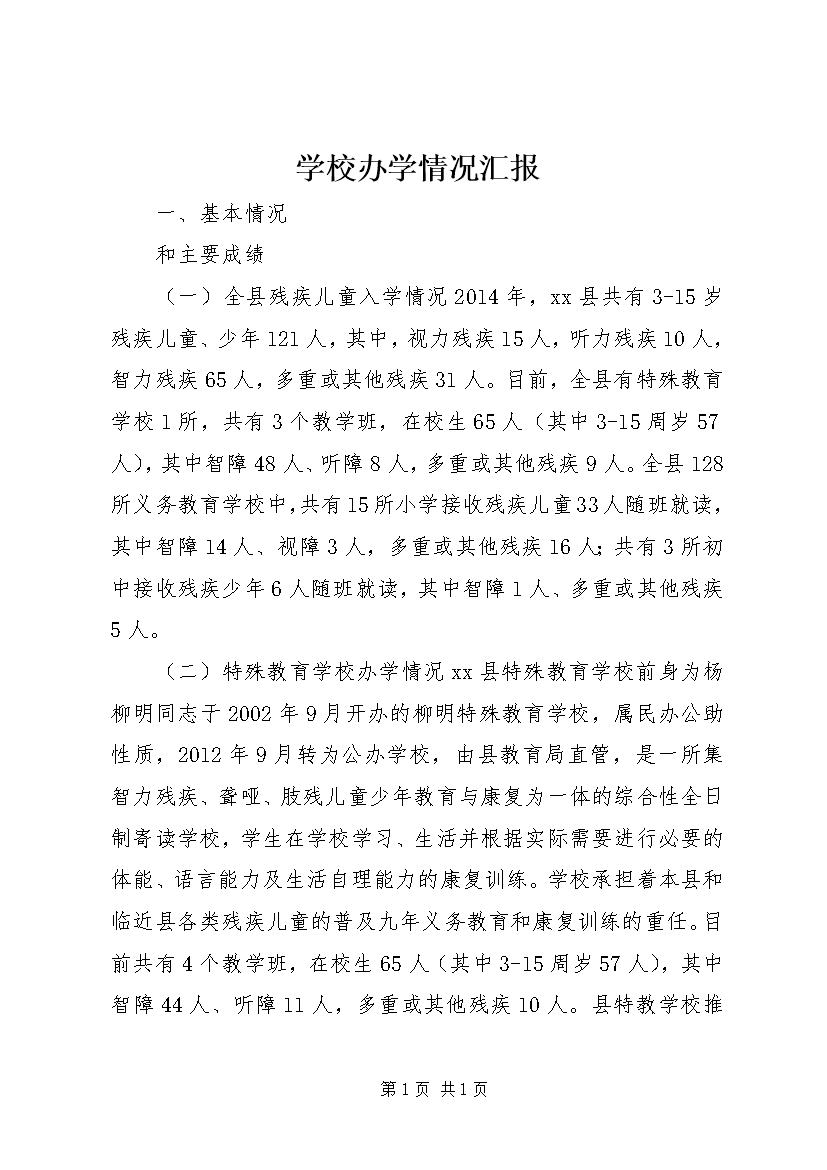 学校办学情况汇报

一、基本情况

和主要成绩

（一）全县残疾儿童入学情况 2014 年，xx 县共有 3-15 岁残疾儿童、少年 121 人，其中，视力残疾 15 人，听力残疾 10 人，智力残疾 65 人，多重或其他残疾 31 人。目前，全县有特殊教育学校 1 所，共有 3 个教学班，在校生 65 人（其中 3-15 周岁 57 人），其中智障 48 人、听障 8 人，多重或其他残疾 9 人。全县 128 所义务教育学校中，共有 15 所小学接收残疾儿童 33 人随班就读，其中智障 14 人、视障 3 人，多重或其他残疾 16 人；共有 3 所初中接收残疾少年 6 人随班就读，其中智障 1 人、多重或其他残疾 5 人。

（二）特殊教育学校办学情况 xx 县特殊教育学校前身为杨柳明同志于 2002 年 9 月开办的柳明特殊教育学校，属民办公助性质，2012 年 9 月转为公办学校，由县教育局直管，是一所集智力残疾、聋哑、肢残儿童少年教育与康复为一体的综合性全日制寄读学校，学生在学校学习、生活并根据实际需要进行必要的体能、语言能力及生活自理能力的康复训练。学校承担着本县和临近县各类残疾儿童的普及九年义务教育和康复训练的重任。目前共有 4 个教学班，在校生 65 人（其中 3-15 周岁 57 人），其中智障 44 人、听障 11 人，多重或其他残疾 10 人。县特教学校推

第 1 页 共 1 页